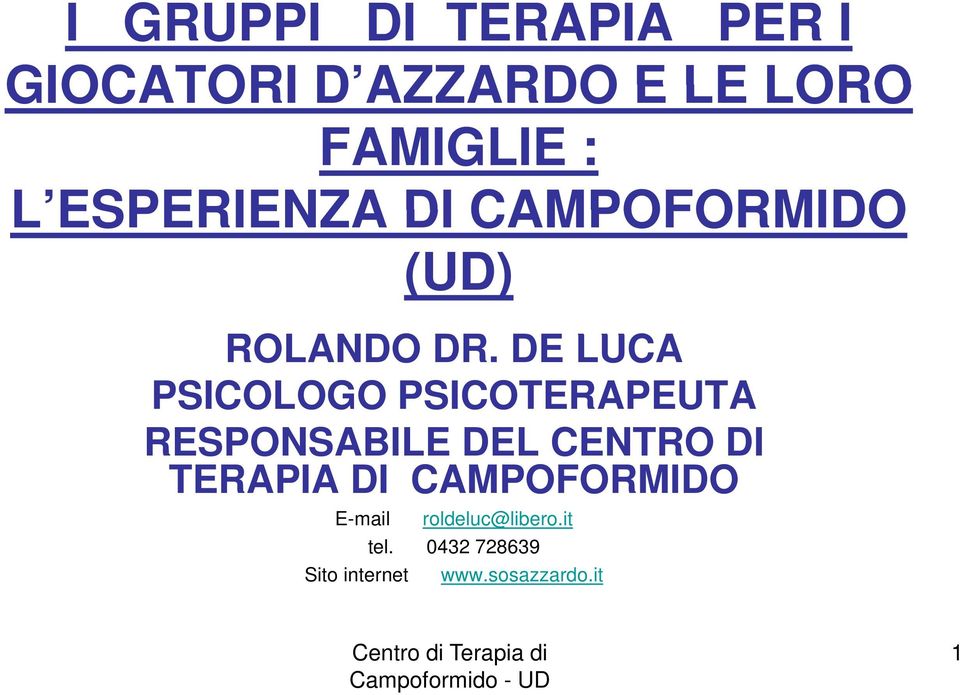 I GRUPPI DI TERAPIA PER I GIOCATORI D’AZZARDO E LE LORO FAMIGLIE :
L’ESPERIENZA DI CAMPOFORMIDO (UD)

ROLANDO DR. DE LUCA
PSICOLOGO PSICOTERAPEUTA
RESPONSABILE DEL CENTRO DI TERAPIA DI CAMPOFORMIDO

E-mail roldeluc@libero.it
tel. 0432 728639
Sito internet www.sosazzardo.it

Centro di Terapia di Campoformido - UD

1